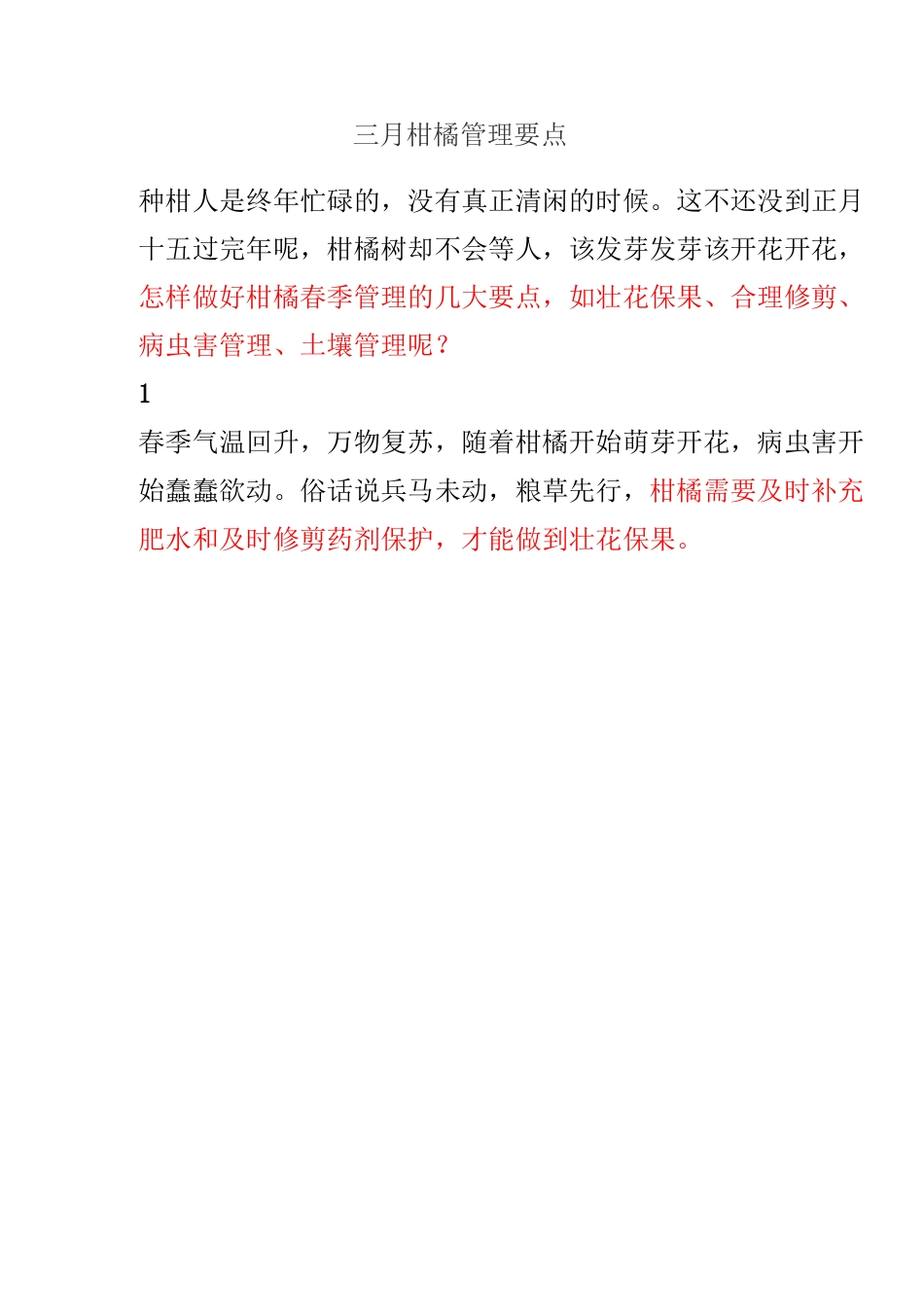 三月柑橘管理要点

种柑人是终年忙碌的，没有真正清闲的时候。这不还没到正月十五过完年呢，柑橘树却不会等人，该发芽发芽该开花开花，怎样做好柑橘春季管理的几大要点，如壮花保果、合理修剪、病虫害管理、土壤管理呢？

1

春季气温回升，万物复苏，随着柑橘开始萌芽开花，病虫害开始蠢蠢欲动。俗话说兵马未动，粮草先行，柑橘需要及时补充肥水和及时修剪药剂保护，才能做到壮花保果。